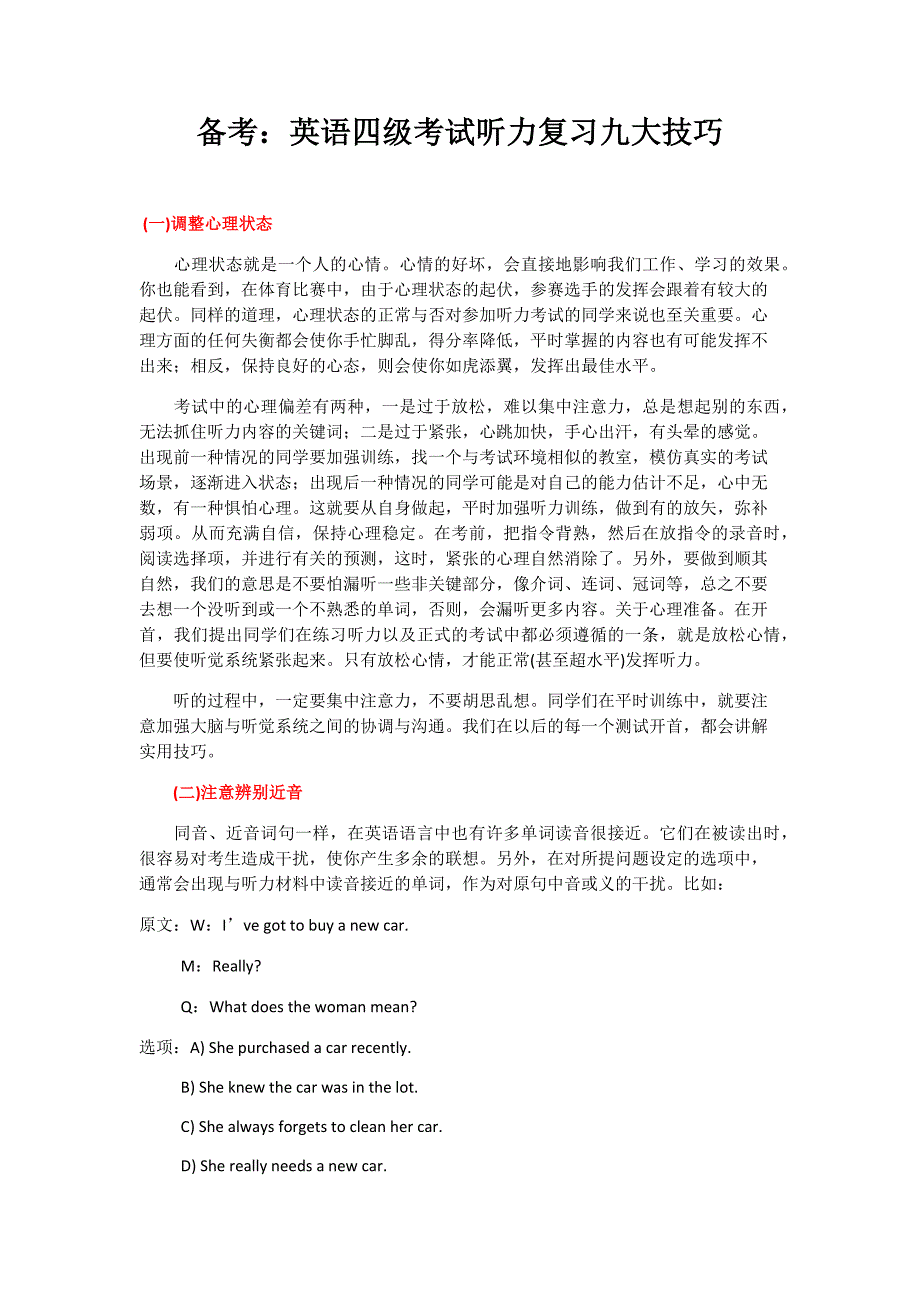 备考：英语四级考试听力复习九大技巧

(一)调整心理状态

心理状态就是一个人的心情。心情的好坏，会直接地影响我们工作、学习的效果。你也能看到，在体育比赛中，由于心理状态的起伏，参赛选手的发挥会跟着有较大的起伏。同样的道理，心理状态的正常与否对参加听力考试的同学来说也至关重要。心理方面的任何失衡都会使你手忙脚乱，得分率降低，平时掌握的内容也有可能发挥不出来；相反，保持良好的心态，则会使你如虎添翼，发挥出最佳水平。

考试中的心理偏差有两种，一是过于放松，难以集中注意力，总是想起别的东西，无法抓住听力内容的关键词；二是过于紧张，心跳加快，手心出汗，有头晕的感觉。出现前一种情况的同学要加强训练，找一个与考试环境相似的教室，模仿真实的考试场景，逐渐进入状态；出现后一种情况的同学可能是对自己的能力估计不足，心中无数，有一种惧怕心理。这就要从自身做起，平时加强听力训练，做到有的放矢，弥补弱项。从而充满自信，保持心理稳定。在考前，把指令背熟，然后在放指令的录音时，阅读选择项，并进行有关的预测，这时，紧张的心理自然消除了。另外，要做到顺其自然，我们的意思是不要怕漏听一些非关键部分，像介词、连词、冠词等，总之不要去想一个没听到或一个不熟悉的单词，否则，会漏听更多内容。关于心理准备。在开首，我们提出同学们在练习听力以及正式的考试中都必须遵循的一条，就是放松心情，但要使听觉系统紧张起来。只有放松心情，才能正常(甚至超水平)发挥听力。

听的过程中，一定要集中注意力，不要胡思乱想。同学们在平时训练中，就要注意加强大脑与听觉系统之间的协调与沟通。我们在以后的每一个测试开首，都会讲解实用技巧。

(二)注意辨别近音

同音、近音词句一样，在英语语言中也有许多单词读音很接近。它们在被读出时，很容易对考生造成干扰，使你产生多余的联想。另外，在对所提问题设定的选项中，通常会出现与听力材料中读音接近的单词，作为对原句中音或义的干扰。比如：

原文：W：I’ve got to buy a new car.

M：Really?

Q：What does the woman mean?

选项：A) She purchased a car recently.

B) She knew the car was in the lot.

C) She always forgets to clean her car.

D) She really needs a new car.